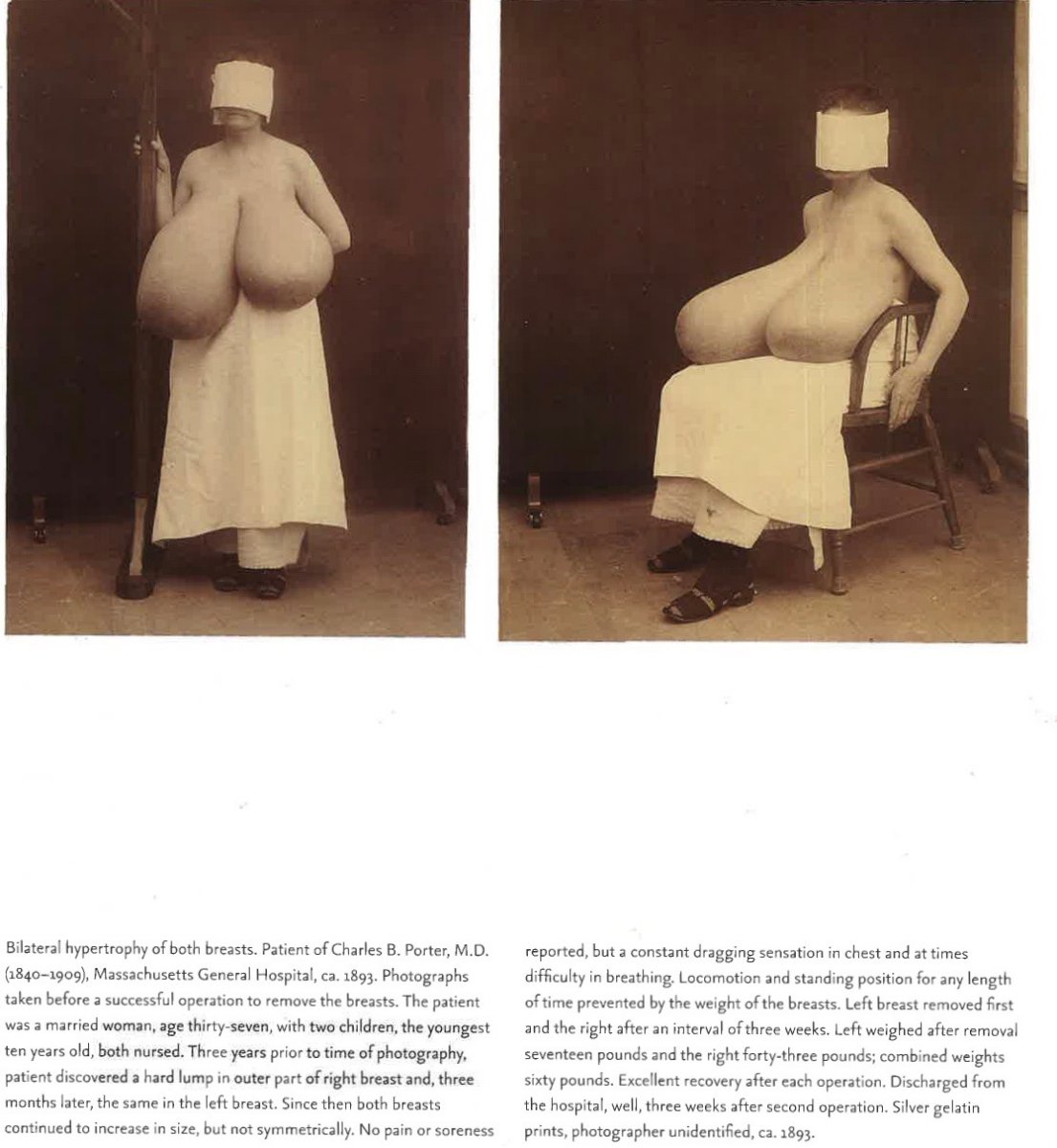 Bilateral hypertrophy of both breasts. Patient of Charles B. Porter, M.D. (1840–1909), Massachusetts General Hospital, ca. 1893. Photographs taken before a successful operation to remove the breasts. The patient was a married woman, age thirty-seven, with two children, the youngest ten years old, both nursed. Three years prior to time of photography, patient discovered a hard lump in outer part of right breast and, three months later, the same in the left breast. Since then both breasts continued to increase in size, but not symmetrically. No pain or soreness reported, but a constant dragging sensation in chest and at times difficulty in breathing. Locomotion and standing position for any length of time prevented by the weight of the breasts. Left breast removed first and the right after an interval of three weeks. Left weighed after removal seventeen pounds and the right forty-three pounds; combined weights sixty pounds. Excellent recovery after each operation. Discharged from the hospital, well, three weeks after second operation. Silver gelatin prints, photographer unidentified, ca. 1893.